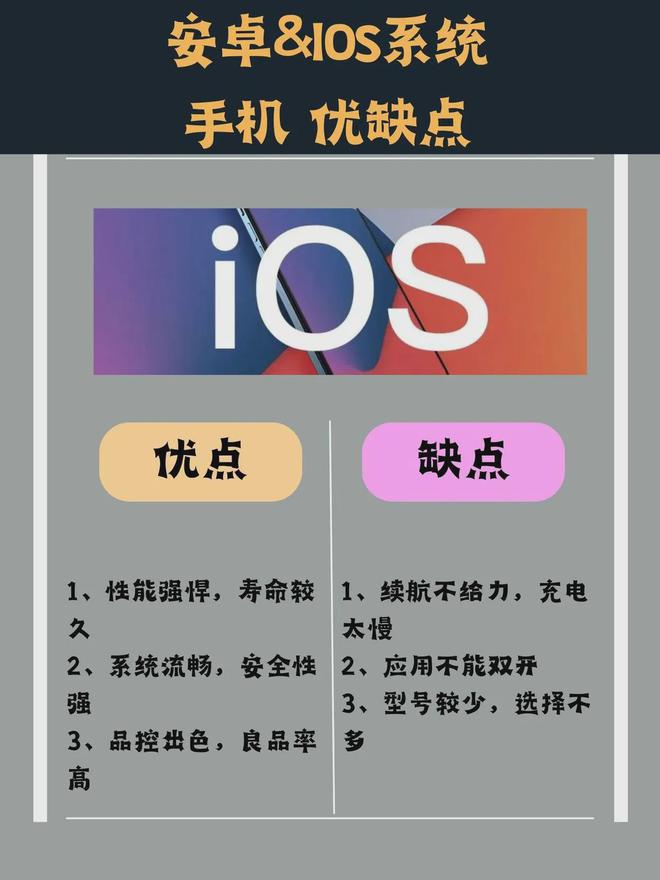 安卓&IOS系统
手机 优缺点

iOS

优点

1、性能强悍，寿命较久
2、系统流畅，安全性强
3、品控出色，良品率高

缺点

1、续航不给力，充电太慢
2、应用不能双开
3、型号较少，选择不多